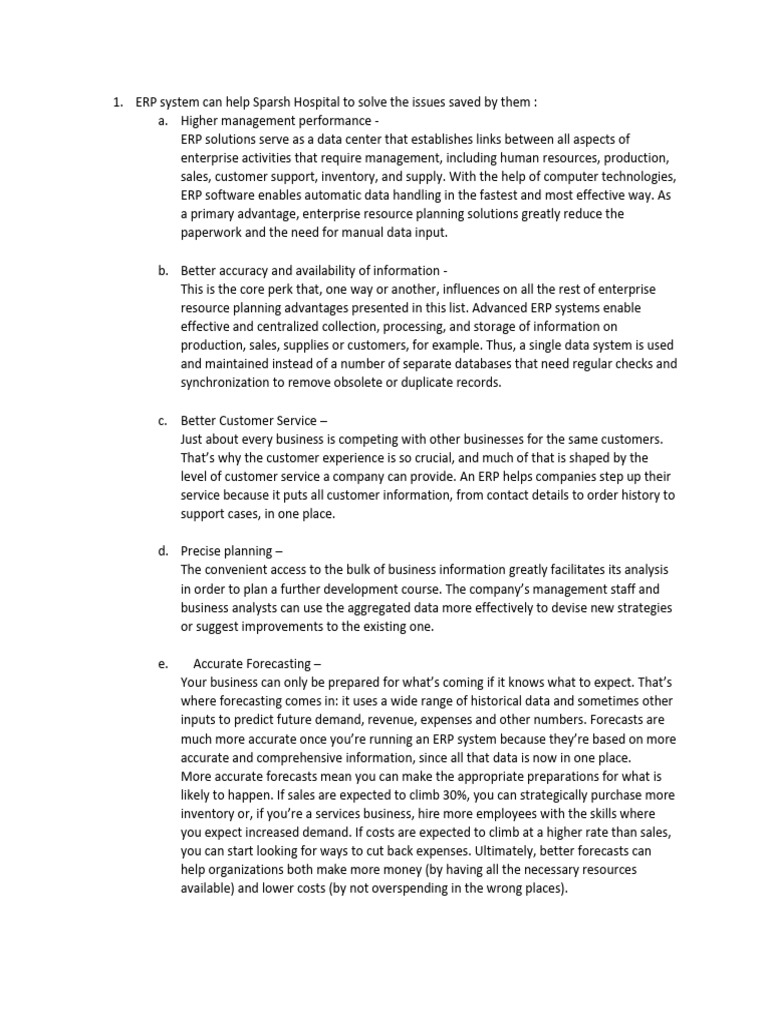 1. ERP system can help Sparsh Hospital to solve the issues saved by them :

a. Higher management performance -
ERP solutions serve as a data center that establishes links between all aspects of enterprise activities that require management, including human resources, production, sales, customer support, inventory, and supply. With the help of computer technologies, ERP software enables automatic data handling in the fastest and most effective way. As a primary advantage, enterprise resource planning solutions greatly reduce the paperwork and the need for manual data input.

b. Better accuracy and availability of information -
This is the core perk that, one way or another, influences on all the rest of enterprise resource planning advantages presented in this list. Advanced ERP systems enable effective and centralized collection, processing, and storage of information on production, sales, supplies or customers, for example. Thus, a single data system is used and maintained instead of a number of separate databases that need regular checks and synchronization to remove obsolete or duplicate records.

c. Better Customer Service –
Just about every business is competing with other businesses for the same customers. That's why the customer experience is so crucial, and much of that is shaped by the level of customer service a company can provide. An ERP helps companies step up their service because it puts all customer information, from contact details to order history to support cases, in one place.

d. Precise planning –
The convenient access to the bulk of business information greatly facilitates its analysis in order to plan a further development course. The company's management staff and business analysts can use the aggregated data more effectively to devise new strategies or suggest improvements to the existing one.

e. Accurate Forecasting –
Your business can only be prepared for what's coming if it knows what to expect. That's where forecasting comes in: it uses a wide range of historical data and sometimes other inputs to predict future demand, revenue, expenses and other numbers. Forecasts are much more accurate once you're running an ERP system because they're based on more accurate and comprehensive information, since all that data is now in one place.
More accurate forecasts mean you can make the appropriate preparations for what is likely to happen. If sales are expected to climb 30%, you can strategically purchase more inventory or, if you're a services business, hire more employees with the skills where you expect increased demand. If costs are expected to climb at a higher rate than sales, you can start looking for ways to cut back expenses. Ultimately, better forecasts can help organizations both make more money (by having all the necessary resources available) and lower costs (by not overspending in the wrong places).